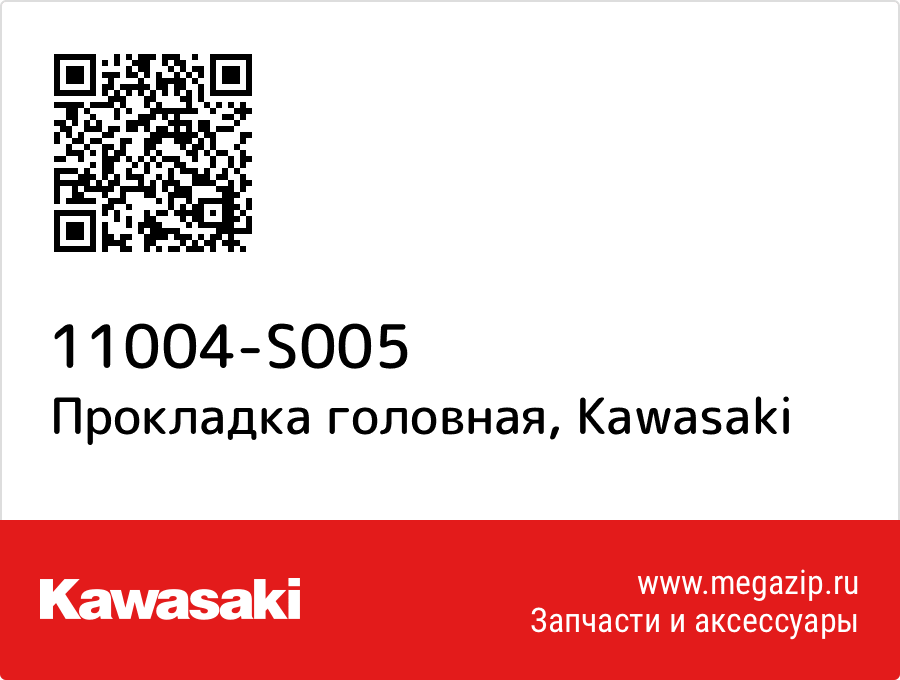 11004-S005
Прокладка головная, Kawasaki

Kawasaki

www.megazip.ru
Запчасти и аксессуары